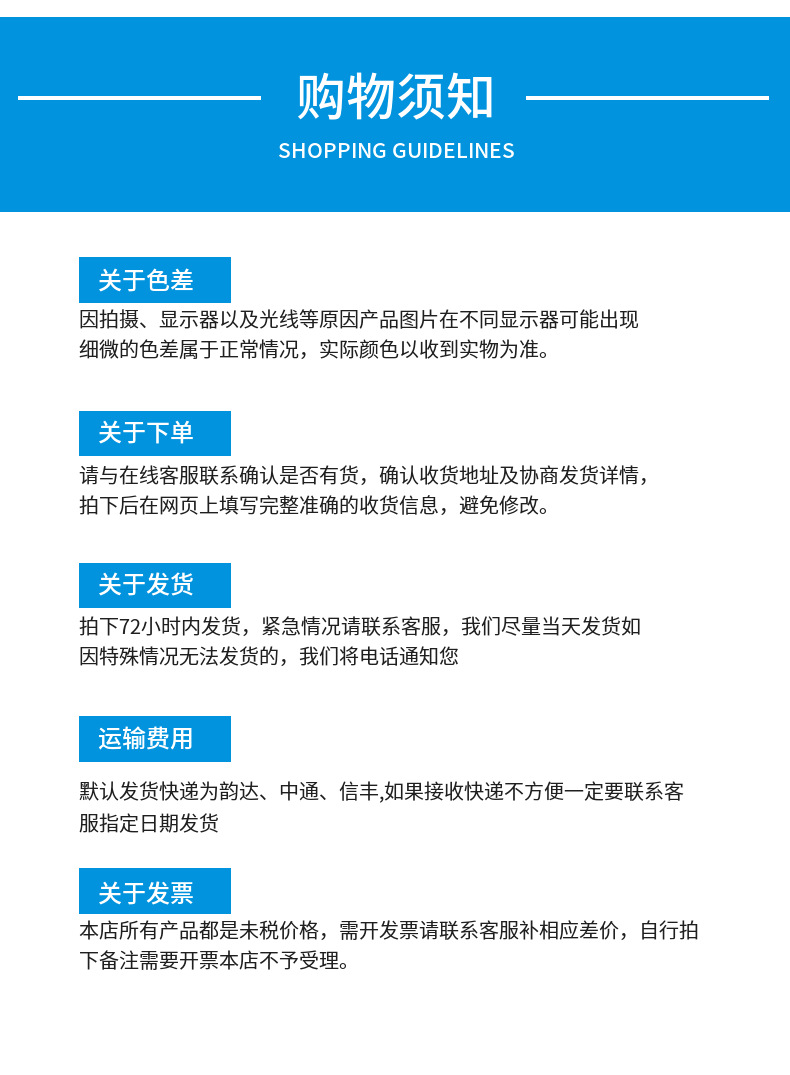 购物须知
SHOPPING GUIDELINES

关于色差
因拍摄、显示器以及光线等原因产品图片在不同显示器可能出现细微的色差属于正常情况，实际颜色以收到实物为准。

关于下单
请与在线客服联系确认是否有货，确认收货地址及协商发货详情，拍下后在网页上填写完整准确的收货信息，避免修改。

关于发货
拍下72小时内发货，紧急情况请联系客服，我们尽量当天发货如因特殊情况无法发货的，我们将电话通知您

运输费用
默认发货快递为韵达、中通、信丰,如果接收快递不方便一定要联系客服指定日期发货

关于发票
本店所有产品都是未税价格，需开发票请联系客服补相应差价，自行拍下备注需要开票本店不予受理。